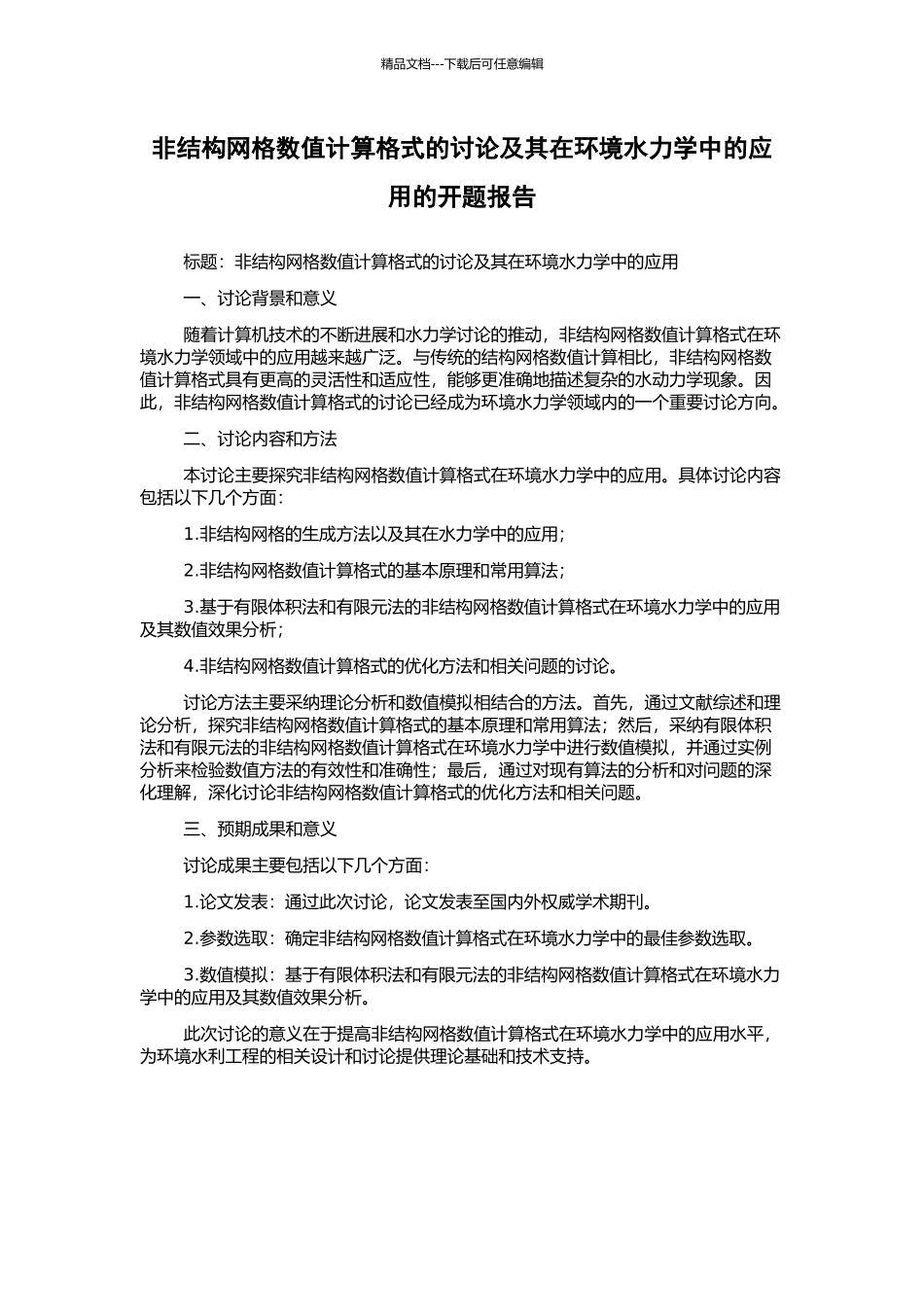 精品文档---下载后可任意编辑

非结构网格数值计算格式的讨论及其在环境水力学中的应用的开题报告

标题：非结构网格数值计算格式的讨论及其在环境水力学中的应用

一、讨论背景和意义

随着计算机技术的不断进展和水力学讨论的推动，非结构网格数值计算格式在环境水力学领域中的应用越来越广泛。与传统的结构网格数值计算相比，非结构网格数值计算格式具有更高的灵活性和适应性，能够更准确地描述复杂的水动力学现象。因此，非结构网格数值计算格式的讨论已经成为环境水力学领域内的一个重要讨论方向。

二、讨论内容和方法

本讨论主要探究非结构网格数值计算格式在环境水力学中的应用。具体讨论内容包括以下几个方面：

1.非结构网格的生成方法以及其在水力学中的应用；

2.非结构网格数值计算格式的基本原理和常用算法；

3.基于有限体积法和有限元法的非结构网格数值计算格式在环境水力学中的应用及其数值效果分析；

4.非结构网格数值计算格式的优化方法和相关问题的讨论。

讨论方法主要采纳理论分析和数值模拟相结合的方法。首先，通过文献综述和理论分析，探究非结构网格数值计算格式的基本原理和常用算法；然后，采纳有限体积法和有限元法的非结构网格数值计算格式在环境水力学中进行数值模拟，并通过实例分析来检验数值方法的有效性和准确性；最后，通过对现有算法的分析和对问题的深化理解，深化讨论非结构网格数值计算格式的优化方法和相关问题。

三、预期成果和意义

讨论成果主要包括以下几个方面：

1.论文发表：通过此次讨论，论文发表至国内外权威学术期刊。

2.参数选取：确定非结构网格数值计算格式在环境水力学中的最佳参数选取。

3.数值模拟：基于有限体积法和有限元法的非结构网格数值计算格式在环境水力学中的应用及其数值效果分析。

此次讨论的意义在于提高非结构网格数值计算格式在环境水力学中的应用水平，为环境水利工程的相关设计和讨论提供理论基础和技术支持。